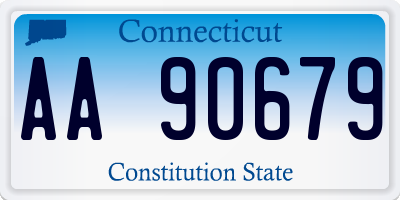 Connecticut

AA 90679

Constitution State